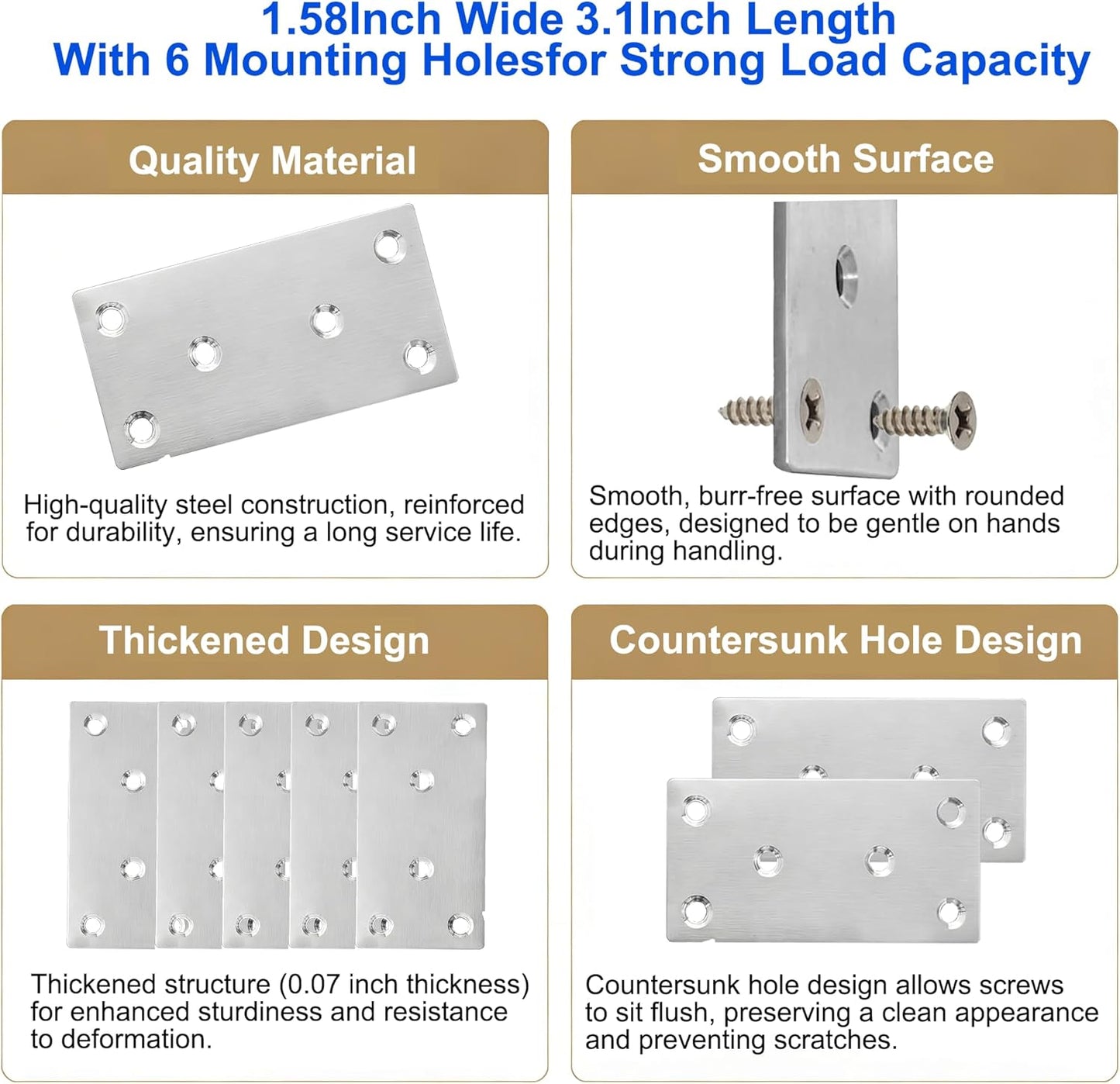 1.58Inch Wide 3.1Inch Length
With 6 Mounting Holesfor Strong Load Capacity

Quality Material

High-quality steel construction, reinforced for durability, ensuring a long service life.

Smooth Surface

Smooth, burr-free surface with rounded edges, designed to be gentle on hands during handling.

Thickened Design

Thickened structure (0.07 inch thickness) for enhanced sturdiness and resistance to deformation.

Countersunk Hole Design

Countersunk hole design allows screws to sit flush, preserving a clean appearance and preventing scratches.